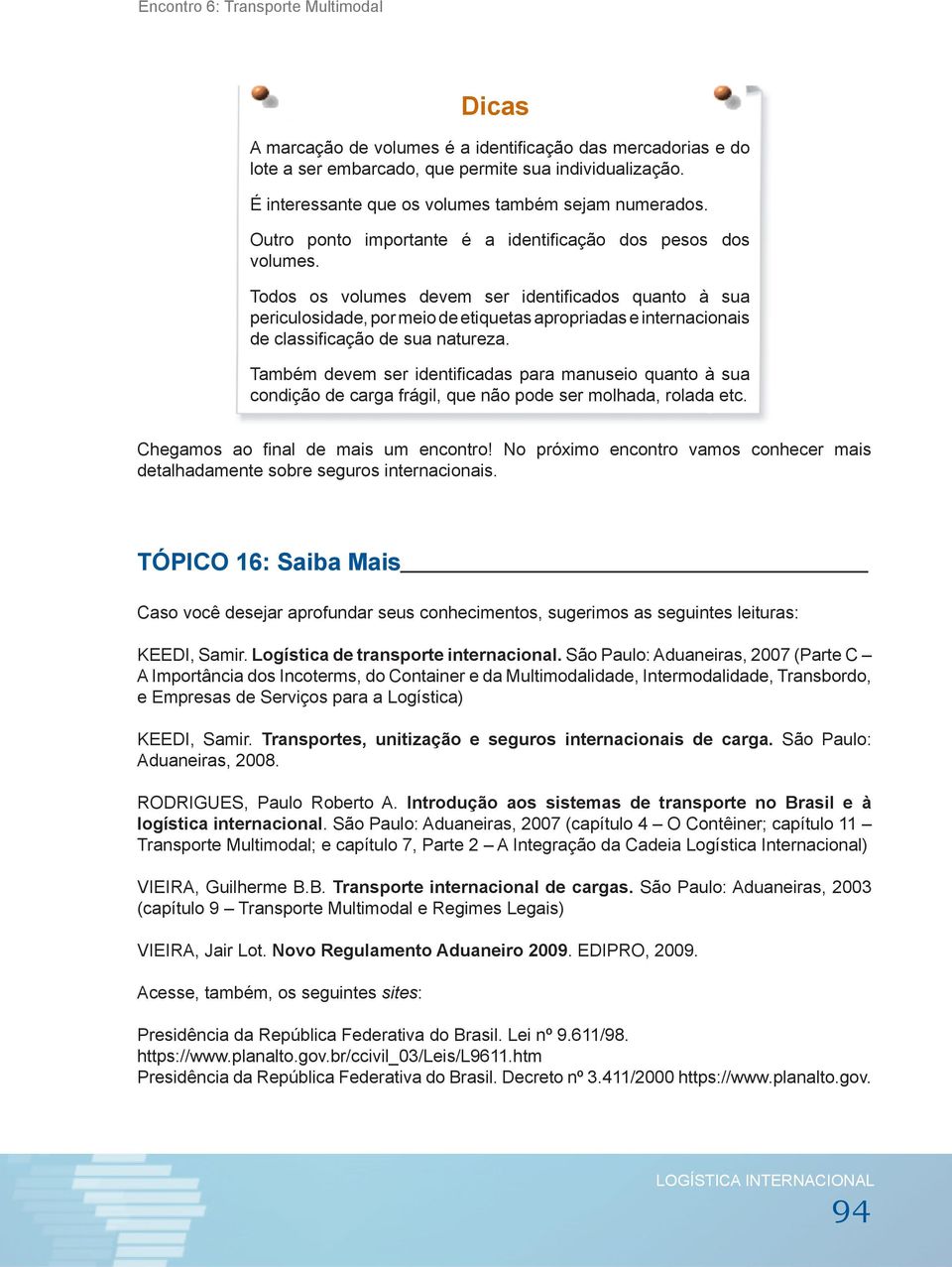 Encontro 6: Transporte Multimodal

Dicas

A marcação de volumes é a identificação das mercadorias e do lote a ser embarcado, que permite sua individualização.

É interessante que os volumes também sejam numerados.

Outro ponto importante é a identificação dos pesos dos volumes.

Todos os volumes devem ser identificados quanto à sua periculosidade, por meio de etiquetas apropriadas e internacionais de classificação de sua natureza.

Também devem ser identificadas para manuseio quanto à sua condição de carga frágil, que não pode ser molhada, rolada etc.

Chegamos ao final de mais um encontro! No próximo encontro vamos conhecer mais detalhadamente sobre seguros internacionais.

TÓPICO 16: Saiba Mais

Caso você desejar aprofundar seus conhecimentos, sugerimos as seguintes leituras:

KEEDI, Samir. Logística de transporte internacional. São Paulo: Aduaneiras, 2007 (Parte C – A Importância dos Incoterms, do Container e da Multimodalidade, Intermodalidade, Transbordo, e Empresas de Serviços para a Logística)

KEEDI, Samir. Transportes, unitização e seguros internacionais de carga. São Paulo: Aduaneiras, 2008.

RODRIGUES, Paulo Roberto A. Introdução aos sistemas de transporte no Brasil e à logística internacional. São Paulo: Aduaneiras, 2007 (capítulo 4 – O Contêiner; capítulo 11 – Transporte Multimodal; e capítulo 7, Parte 2 – A Integração da Cadeia Logística Internacional)

VIEIRA, Guilherme B.B. Transporte internacional de cargas. São Paulo: Aduaneiras, 2003 (capítulo 9 – Transporte Multimodal e Regimes Legais)

VIEIRA, Jair Lot. Novo Regulamento Aduaneiro 2009. EDIPRO, 2009.

Acesse, também, os seguintes sites:

Presidência da República Federativa do Brasil. Lei nº 9.611/98.
https://www.planalto.gov.br/ccivil_03/Leis/L9611.htm
Presidência da República Federativa do Brasil. Decreto nº 3.411/2000 https://www.planalto.gov.

LOGÍSTICA INTERNACIONAL
94